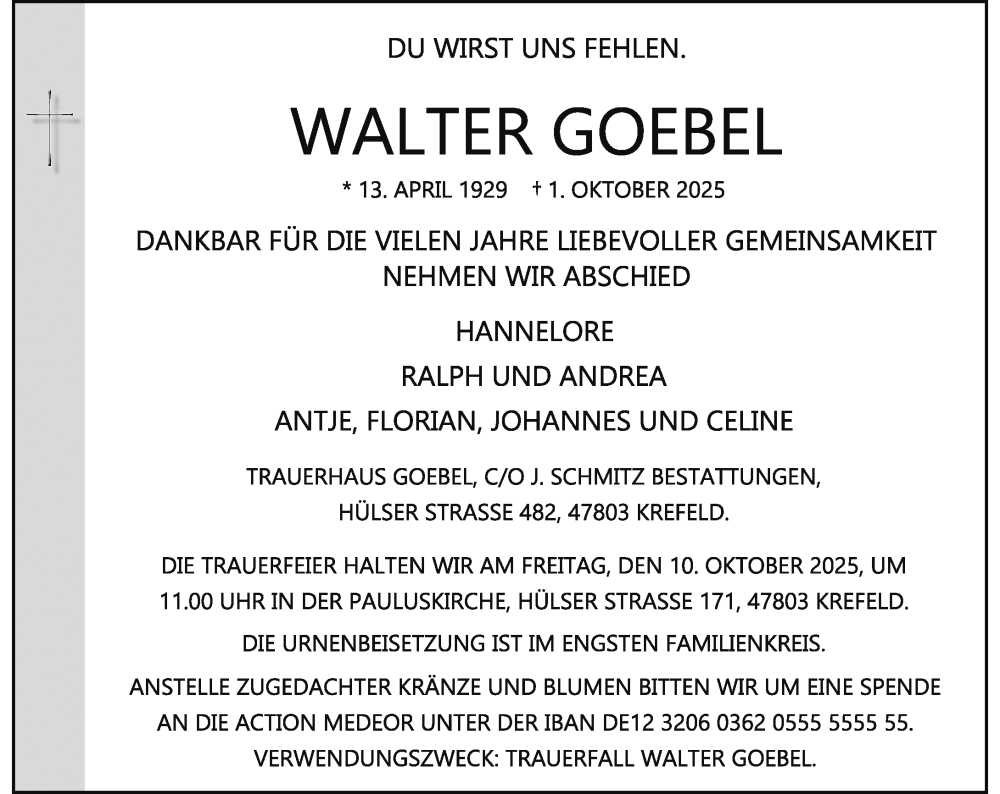 DU WIRST UNS FEHLEN.

WALTER GOEBEL

* 13. APRIL 1929 † 1. OKTOBER 2025

DANKBAR FÜR DIE VIELEN JAHRE LIEBEVOLLER GEMEINSAMKEIT NEHMEN WIR ABSCHIED

HANNELORE

RALPH UND ANDREA

ANTJE, FLORIAN, JOHANNES UND CELINE

TRAUERHAUS GOEBEL, C/O J. SCHMITZ BESTATTUNGEN, HÜLSER STRASSE 482, 47803 KREFELD.

DIE TRAUERFEIER HALTEN WIR AM FREITAG, DEN 10. OKTOBER 2025, UM 11.00 UHR IN DER PAULUSKIRCHE, HÜLSER STRASSE 171, 47803 KREFELD.

DIE URNENBEISETZUNG IST IM ENGSTEN FAMILIENKREIS.

ANSTELLE ZUGEDACHTER KRÄNZE UND BLUMEN BITTEN WIR UM EINE SPENDE AN DIE ACTION MEDEOR UNTER DER IBAN DE12 3206 0362 0555 5555 55. VERWENDUNGSZWECK: TRAUERFALL WALTER GOEBEL.